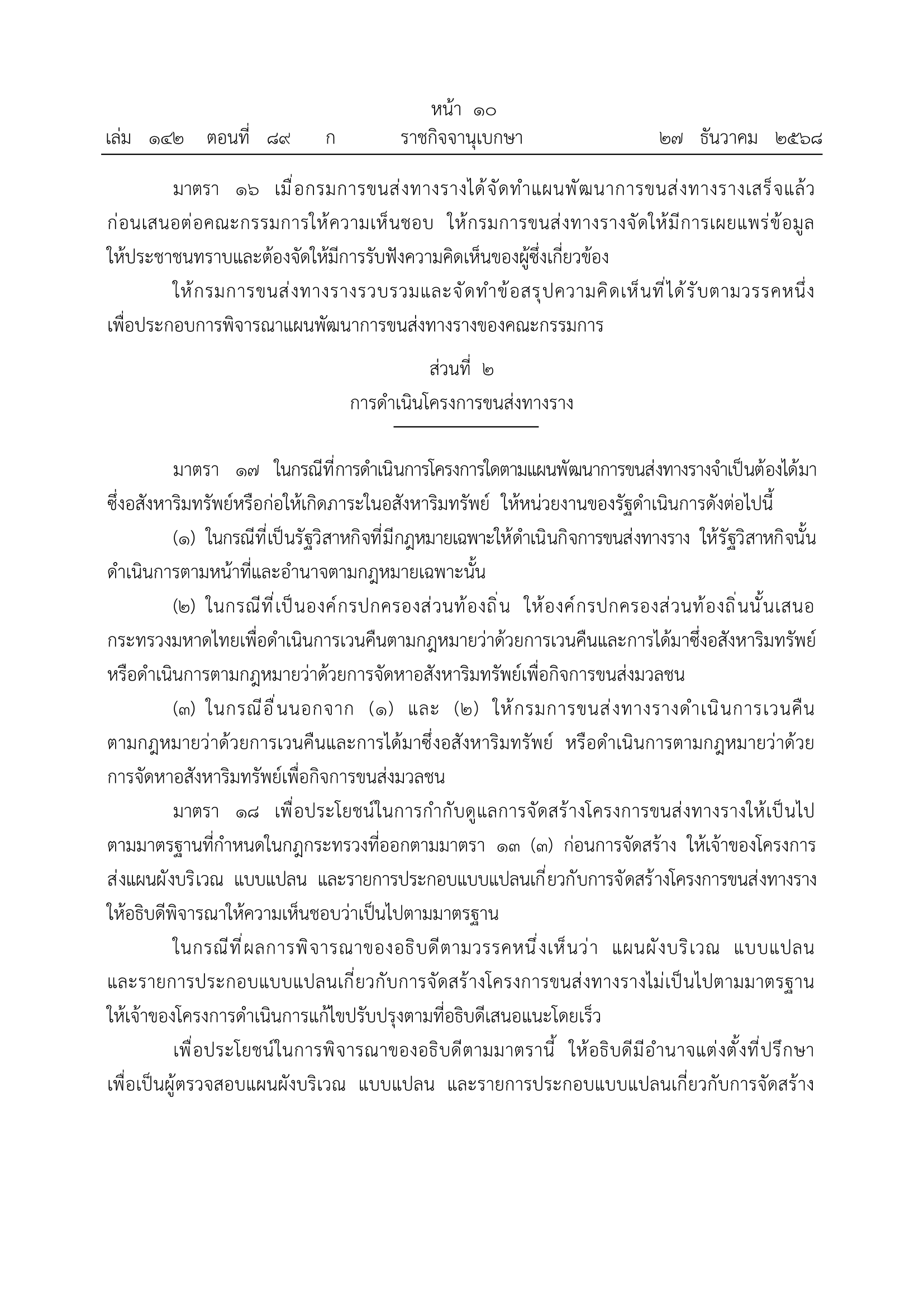 หน้า ๑๐
เล่ม ๑๔๒ ตอนที่ ๘๙ ก ราชกิจจานุเบกษา ๒๗ ธันวาคม ๒๕๖๘

มาตรา ๑๖ เมื่อกรมการขนส่งทางรางได้จัดทำแผนพัฒนาการขนส่งทางรางเสร็จแล้ว ก่อนเสนอต่อคณะกรรมการให้ความเห็นชอบ ให้กรมการขนส่งทางรางจัดให้มีการเผยแพร่ข้อมูลให้ประชาชนทราบและต้องจัดให้มีการรับฟังความคิดเห็นของผู้ซึ่งเกี่ยวข้อง

ให้กรมการขนส่งทางรางรวบรวมและจัดทำข้อสรุปความคิดเห็นที่ได้รับตามวรรคหนึ่ง เพื่อประกอบการพิจารณาแผนพัฒนาการขนส่งทางรางของคณะกรรมการ

ส่วนที่ ๒
การดำเนินโครงการขนส่งทางราง

มาตรา ๑๗ ในกรณีที่การดำเนินการโครงการใดตามแผนพัฒนาการขนส่งทางรางจำเป็นต้องได้มาซึ่งอสังหาริมทรัพย์หรือก่อให้เกิดภาระในอสังหาริมทรัพย์ ให้หน่วยงานของรัฐดำเนินการดังต่อไปนี้

(๑) ในกรณีที่เป็นรัฐวิสาหกิจที่มีกฎหมายเฉพาะให้ดำเนินกิจการขนส่งทางราง ให้รัฐวิสาหกิจนั้นดำเนินการตามหน้าที่และอำนาจตามกฎหมายเฉพาะนั้น

(๒) ในกรณีที่เป็นองค์กรปกครองส่วนท้องถิ่น ให้องค์กรปกครองส่วนท้องถิ่นนั้นเสนอกระทรวงมหาดไทยเพื่อดำเนินการเวนคืนตามกฎหมายว่าด้วยการเวนคืนและการได้มาซึ่งอสังหาริมทรัพย์ หรือดำเนินการตามกฎหมายว่าด้วยการจัดหาอสังหาริมทรัพย์เพื่อกิจการขนส่งมวลชน

(๓) ในกรณีอื่นนอกจาก (๑) และ (๒) ให้กรมการขนส่งทางรางดำเนินการเวนคืนตามกฎหมายว่าด้วยการเวนคืนและการได้มาซึ่งอสังหาริมทรัพย์ หรือดำเนินการตามกฎหมายว่าด้วยการจัดหาอสังหาริมทรัพย์เพื่อกิจการขนส่งมวลชน

มาตรา ๑๘ เพื่อประโยชน์ในการกำกับดูแลการจัดสร้างโครงการขนส่งทางรางให้เป็นไปตามมาตรฐานที่กำหนดในกฎกระทรวงที่ออกตามมาตรา ๑๓ (๓) ก่อนการจัดสร้าง ให้เจ้าของโครงการส่งแผนผังบริเวณ แบบแปลน และรายการประกอบแบบแปลนเกี่ยวกับการจัดสร้างโครงการขนส่งทางรางให้อธิบดีพิจารณาให้ความเห็นชอบว่าเป็นไปตามมาตรฐาน

ในกรณีที่ผลการพิจารณาของอธิบดีตามวรรคหนึ่งเห็นว่า แผนผังบริเวณ แบบแปลน และรายการประกอบแบบแปลนเกี่ยวกับการจัดสร้างโครงการขนส่งทางรางไม่เป็นไปตามมาตรฐาน ให้เจ้าของโครงการดำเนินการแก้ไขปรับปรุงตามที่อธิบดีเสนอแนะโดยเร็ว

เพื่อประโยชน์ในการพิจารณาของอธิบดีตามมาตรานี้ ให้อธิบดีมีอำนาจแต่งตั้งที่ปรึกษาเพื่อเป็นผู้ตรวจสอบแผนผังบริเวณ แบบแปลน และรายการประกอบแบบแปลนเกี่ยวกับการจัดสร้าง